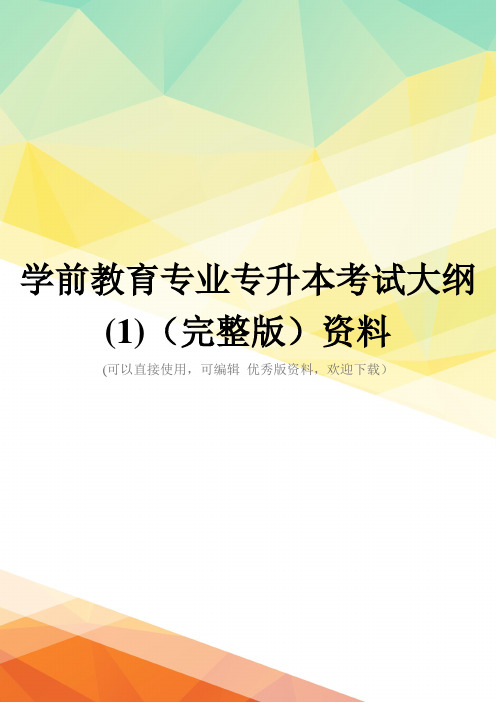 学前教育专业专升本考试大纲(1)（完整版）资料

(可以直接使用，可编辑 优秀版资料，欢迎下载）